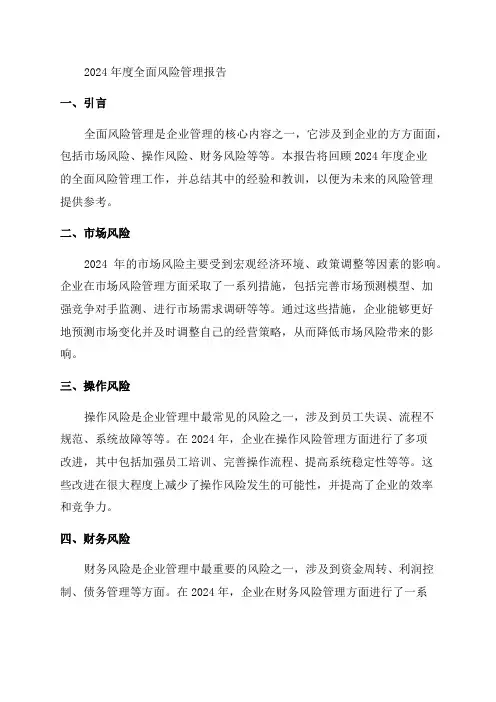 2024 年度全面风险管理报告

一、引言

全面风险管理是企业管理的核心内容之一，它涉及到企业的方方面面，包括市场风险、操作风险、财务风险等等。本报告将回顾 2024 年度企业的全面风险管理工作，并总结其中的经验和教训，以便为未来的风险管理提供参考。

二、市场风险

2024 年的市场风险主要受到宏观经济环境、政策调整等因素的影响。企业在市场风险管理方面采取了一系列措施，包括完善市场预测模型、加强竞争对手监测、进行市场需求调研等等。通过这些措施，企业能够更好地预测市场变化并及时调整自己的经营策略，从而降低市场风险带来的影响。

三、操作风险

操作风险是企业管理中最常见的风险之一，涉及到员工失误、流程不规范、系统故障等等。在 2024 年，企业在操作风险管理方面进行了多项改进，其中包括加强员工培训、完善操作流程、提高系统稳定性等等。这些改进在很大程度上减少了操作风险发生的可能性，并提高了企业的效率和竞争力。

四、财务风险

财务风险是企业管理中最重要的风险之一，涉及到资金周转、利润控制、债务管理等方面。在 2024 年，企业在财务风险管理方面进行了一系